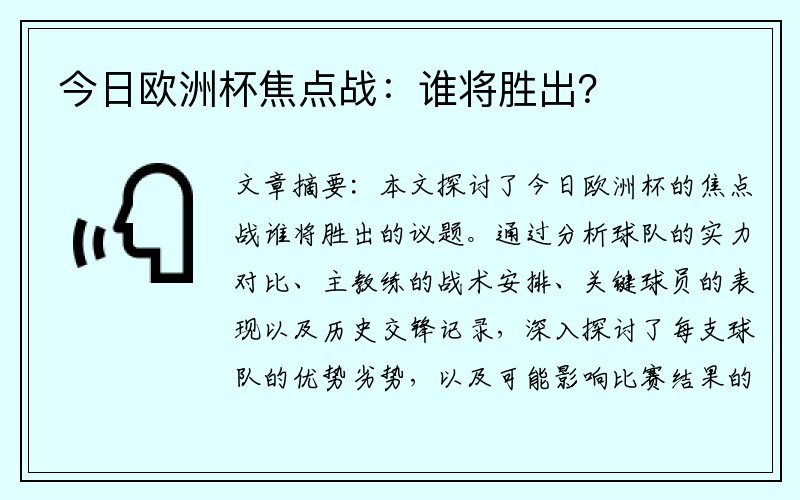 今日欧洲杯焦点战：谁将胜出?

文章摘要：本文探讨了今日欧洲杯的焦点战谁将胜出的议题。通过分析球队的实力对比、主教练的战术安排、关键球员的表现以及历史交锋记录，深入探讨了每支球队的优势劣势，以及可能影响比赛结果的